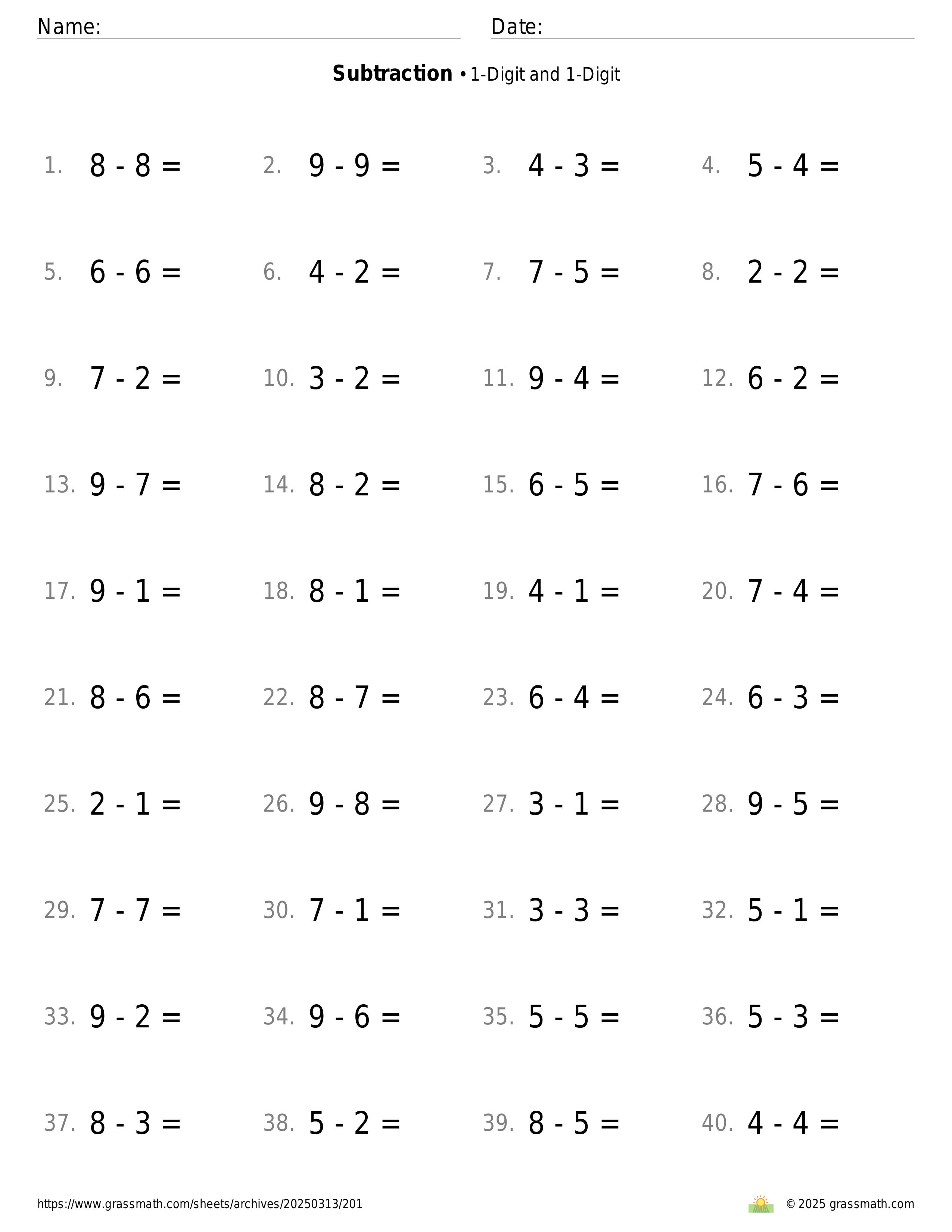 Name:
Date:

**Subtraction** • 1-Digit and 1-Digit

1. $8 - 8 =$
2. $9 - 9 =$
3. $4 - 3 =$
4. $5 - 4 =$
5. $6 - 6 =$
6. $4 - 2 =$
7. $7 - 5 =$
8. $2 - 2 =$
9. $7 - 2 =$
10. $3 - 2 =$
11. $9 - 4 =$
12. $6 - 2 =$
13. $9 - 7 =$
14. $8 - 2 =$
15. $6 - 5 =$
16. $7 - 6 =$
17. $9 - 1 =$
18. $8 - 1 =$
19. $4 - 1 =$
20. $7 - 4 =$
21. $8 - 6 =$
22. $8 - 7 =$
23. $6 - 4 =$
24. $6 - 3 =$
25. $2 - 1 =$
26. $9 - 8 =$
27. $3 - 1 =$
28. $9 - 5 =$
29. $7 - 7 =$
30. $7 - 1 =$
31. $3 - 3 =$
32. $5 - 1 =$
33. $9 - 2 =$
34. $9 - 6 =$
35. $5 - 5 =$
36. $5 - 3 =$
37. $8 - 3 =$
38. $5 - 2 =$
39. $8 - 5 =$
40. $4 - 4 =$

https://www.grassmath.com/sheets/archives/20250313/201
© 2025 grassmath.com